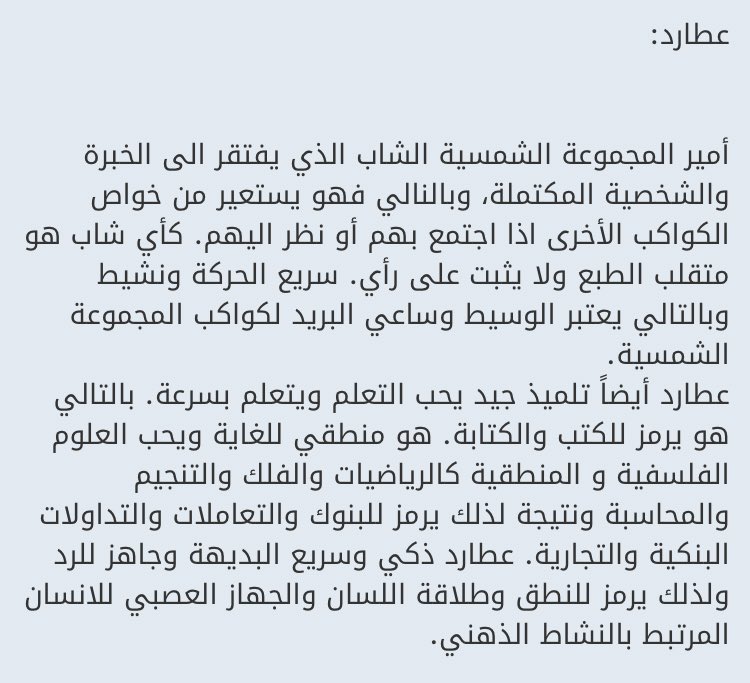 عطارد:

أمير المجموعة الشمسية الشاب الذي يفتقر الى الخبرة والشخصية المكتملة، وبالنالي فهو يستعير من خواص الكواكب الأخرى اذا اجتمع بهم أو نظر اليهم. كأي شاب هو متقلب الطبع ولا يثبت على رأي. سريع الحركة ونشيط وبالتالي يعتبر الوسيط وساعي البريد لكواكب المجموعة الشمسية.
عطارد أيضاً تلميذ جيد يحب التعلم ويتعلم بسرعة. بالتالي هو يرمز للكتب والكتابة. هو منطقي للغاية ويحب العلوم الفلسفية و المنطقية كالرياضيات والفلك والتنجيم والمحاسبة ونتيجة لذلك يرمز للبنوك والتعاملات والتداولات البنكية والتجارية. عطارد ذكي وسريع البديهة وجاهز للرد ولذلك يرمز للنطق وطلاقة اللسان والجهاز العصبي للانسان المرتبط بالنشاط الذهني.